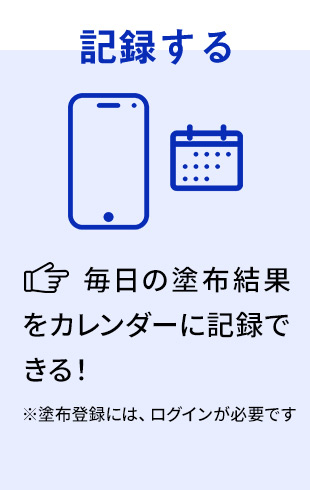 記録する

毎日の塗布結果をカレンダーに記録できる！

※塗布登録には、ログインが必要です